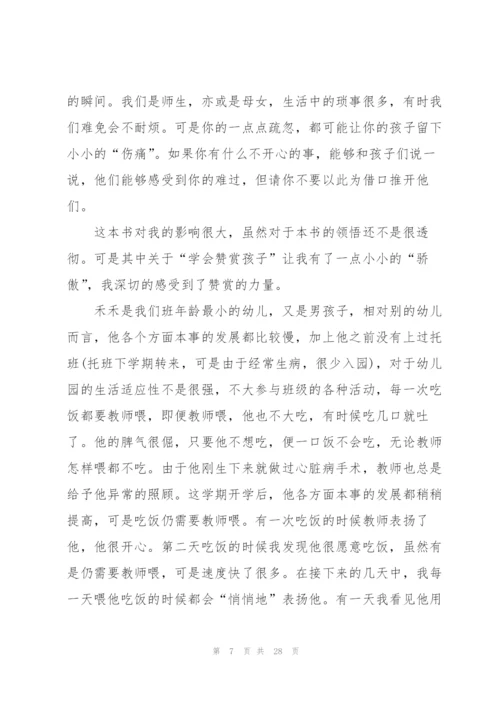 的瞬间。我们是师生，亦或是母女，生活中的琐事很多，有时我们难免会不耐烦。可是你的一点点疏忽，都可能让你的孩子留下小小的“伤痛”。如果你有什么不开心的事，能够和孩子们说一说，他们能够感受到你的难过，但请你不要以此为借口推开他们。

这本书对我的影响很大，虽然对于本书的领悟还不是很透彻。可是其中关于“学会赞赏孩子”让我有了一点小小的“骄傲”，我深切的感受到了赞赏的力量。

禾禾是我们班年龄最小的幼儿，又是男孩子，相对别的幼儿而言，他各个方面本事的发展都比较慢，加上他之前没有上过托班(托班下学期转来，可是由于经常生病，很少入园)，对于幼儿园的生活适应性不是很强，不大参与班级的各种活动，每一次吃饭都要教师喂，即便教师喂，他也不大吃，有时候吃几口就吐了。他的脾气很倔，只要他不想吃，便一口饭不会吃，无论教师怎样喂都不吃。由于他刚生下来就做过心脏病手术，教师也总是给予他异常的照顾。这学期开学后，他各方面本事的发展都稍稍提高，可是吃饭仍需要教师喂。有一次吃饭的时候教师表扬了他，他很开心。第二天吃饭的时候我发现他很愿意吃饭，虽然有是仍需要教师喂，可是速度快了很多。在接下来的几天中，我每一天喂他吃饭的时候都会“悄悄地”表扬他。有一天我看见他用

第 7 页 共 28 页